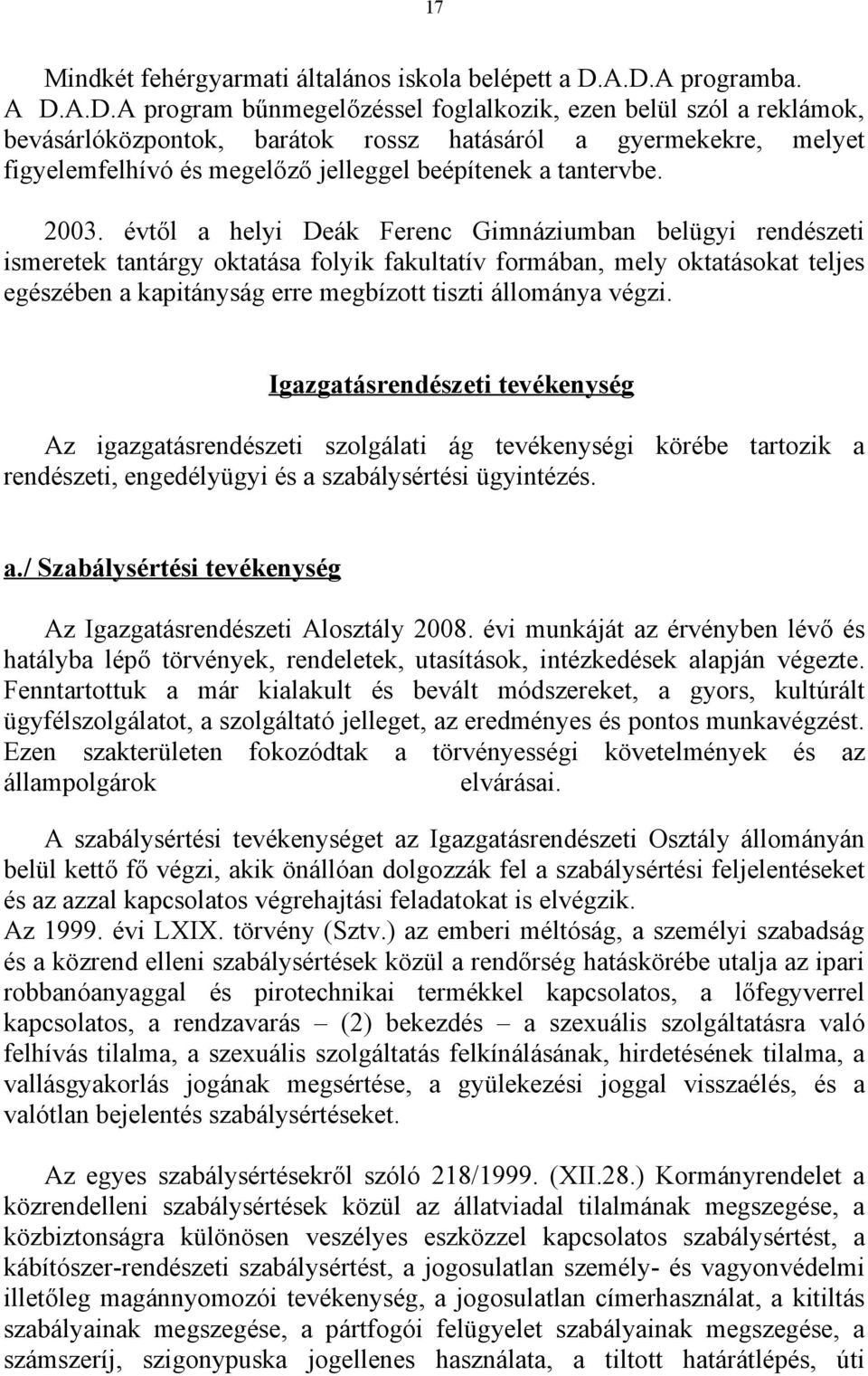 17

Mindkét fehérgyarmati általános iskola belépett a D.A.D.A programba. A D.A.D.A program bűnmegelőzéssel foglalkozik, ezen belül szól a reklámok, bevásárlóközpontok, barátok rossz hatásáról a gyermekekre, melyet figyelemfelhívó és megelőző jelleggel beépítenek a tantervbe.

2003. évtől a helyi Deák Ferenc Gimnáziumban belügyi rendészeti ismeretek tantárgy oktatása folyik fakultatív formában, mely oktatásokat teljes egészében a kapitányság erre megbízott tiszti állománya végzi.

Igazgatásrendészeti tevékenység

Az igazgatásrendészeti szolgálati ág tevékenységi körébe tartozik a rendészeti, engedélyügyi és a szabálysértési ügyintézés.

a./ Szabálysértési tevékenység

Az Igazgatásrendészeti Alosztály 2008. évi munkáját az érvényben lévő és hatályba lépő törvények, rendeletek, utasítások, intézkedések alapján végezte. Fenntartottuk a már kialakult és bevált módszereket, a gyors, kultúrált ügyfélszolgálatot, a szolgáltató jelleget, az eredményes és pontos munkavégzést. Ezen szakterületen fokozódtak a törvényességi követelmények és az állampolgárok elvárásai.

A szabálysértési tevékenységet az Igazgatásrendészeti Osztály állományán belül kettő fő végzi, akik önállóan dolgozzák fel a szabálysértési feljelentéseket és az azzal kapcsolatos végrehajtási feladatokat is elvégzik.
Az 1999. évi LXIX. törvény (Sztv.) az emberi méltóság, a személyi szabadság és a közrend elleni szabálysértések közül a rendőrség hatáskörébe utalja az ipari robbanóanyaggal és pirotechnikai termékkel kapcsolatos, a lőfegyverrel kapcsolatos, a rendzavarás – (2) bekezdés – a szexuális szolgáltatásra való felhívás tilalma, a szexuális szolgáltatás felkínálásának, hirdetésének tilalma, a vallásgyakorlás jogának megsértése, a gyülekezési joggal visszaélés, és a valótlan bejelentés szabálysértéseket.

Az egyes szabálysértésekről szóló 218/1999. (XII.28.) Kormányrendelet a közrendelleni szabálysértések közül az állatviadal tilalmának megszegése, a közbiztonságra különösen veszélyes eszközzel kapcsolatos szabálysértést, a kábítószer-rendészeti szabálysértést, a jogosulatlan személy- és vagyonvédelmi illetőleg magánnyomozói tevékenység, a jogosulatlan címerhasználat, a kitiltás szabályainak megszegése, a pártfogói felügyelet szabályainak megszegése, a számszeríj, szigonypuska jogellenes használata, a tiltott határátlépés, úti